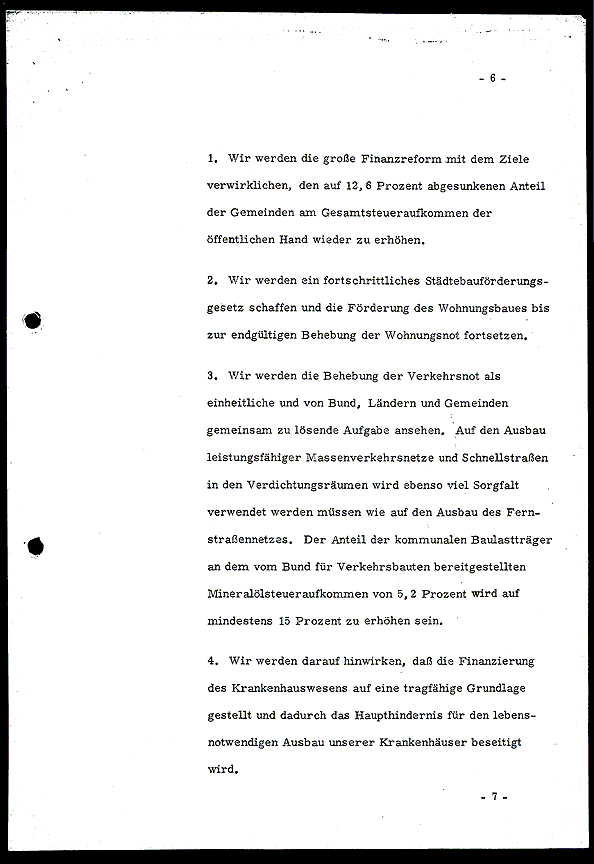 - 6 -

1. Wir werden die große Finanzreform mit dem Ziele verwirklichen, den auf 12,6 Prozent abgesunkenen Anteil der Gemeinden am Gesamtsteueraufkommen der öffentlichen Hand wieder zu erhöhen.

2. Wir werden ein fortschrittliches Städtebauförderungsgesetz schaffen und die Förderung des Wohnungsbaues bis zur endgültigen Behebung der Wohnungsnot fortsetzen.

3. Wir werden die Behebung der Verkehrsnot als einheitliche und von Bund, Ländern und Gemeinden gemeinsam zu lösende Aufgabe ansehen. Auf den Ausbau leistungsfähiger Massenverkehrsnetze und Schnellstraßen in den Verdichtungsräumen wird ebenso viel Sorgfalt verwendet werden müssen wie auf den Ausbau des Fernstraßennetzes. Der Anteil der kommunalen Baulastträger an dem vom Bund für Verkehrsbauten bereitgestellten Mineralölsteueraufkommen von 5,2 Prozent wird auf mindestens 15 Prozent zu erhöhen sein.

4. Wir werden darauf hinwirken, daß die Finanzierung des Krankenhauswesens auf eine tragfähige Grundlage gestellt und dadurch das Haupthindernis für den lebensnotwendigen Ausbau unserer Krankenhäuser beseitigt wird.

- 7 -